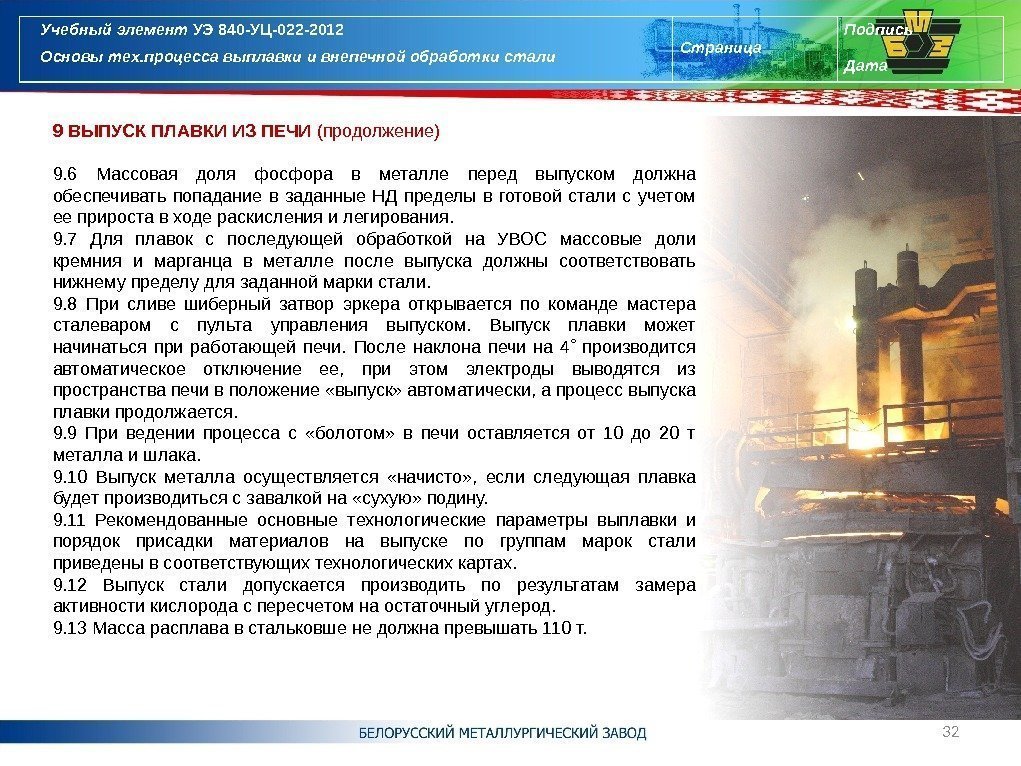 Учебный элемент УЭ 840-УЦ-022-2012
Основы тех.процесса выплавки и внепечной обработки стали

Страница

Подпись
Дата

9 ВЫПУСК ПЛАВКИ ИЗ ПЕЧИ (продолжение)

9.6 Массовая доля фосфора в металле перед выпуском должна обеспечивать попадание в заданные НД пределы в готовой стали с учетом ее прироста в ходе раскисления и легирования.
9.7 Для плавок с последующей обработкой на УВОС массовые доли кремния и марганца в металле после выпуска должны соответствовать нижнему пределу для заданной марки стали.
9.8 При сливе шиберный затвор эркера открывается по команде мастера сталеваром с пульта управления выпуском. Выпуск плавки может начинаться при работающей печи. После наклона печи на 4˚ производится автоматическое отключение ее, при этом электроды выводятся из пространства печи в положение «выпуск» автоматически, а процесс выпуска плавки продолжается.
9.9 При ведении процесса с «болотом» в печи оставляется от 10 до 20 т металла и шлака.
9.10 Выпуск металла осуществляется «начисто», если следующая плавка будет производиться с завалкой на «сухую» подину.
9.11 Рекомендованные основные технологические параметры выплавки и порядок присадки материалов на выпуске по группам марок стали приведены в соответствующих технологических картах.
9.12 Выпуск стали допускается производить по результатам замера активности кислорода с пересчетом на остаточный углерод.
9.13 Масса расплава в стальковше не должна превышать 110 т.

БЕЛОРУССКИЙ МЕТАЛЛУРГИЧЕСКИЙ ЗАВОД
32